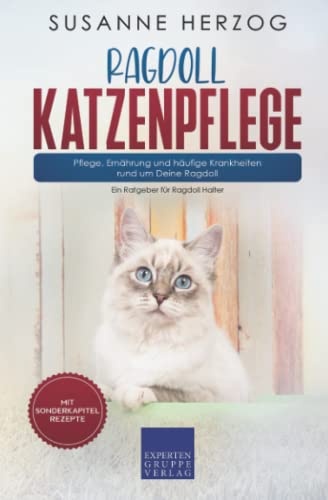 SUSANNE HERZOG

RAGDOLL
KATZENPFLEGE

Pflege, Ernährung und häufige Krankheiten rund um Deine Ragdoll

Ein Ratgeber für Ragdoll Halter

MIT SONDERKAPITEL REZEPTE

EXPERTEN GRUPPE VERLAG